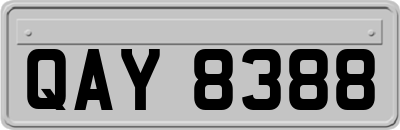 QAY 8388